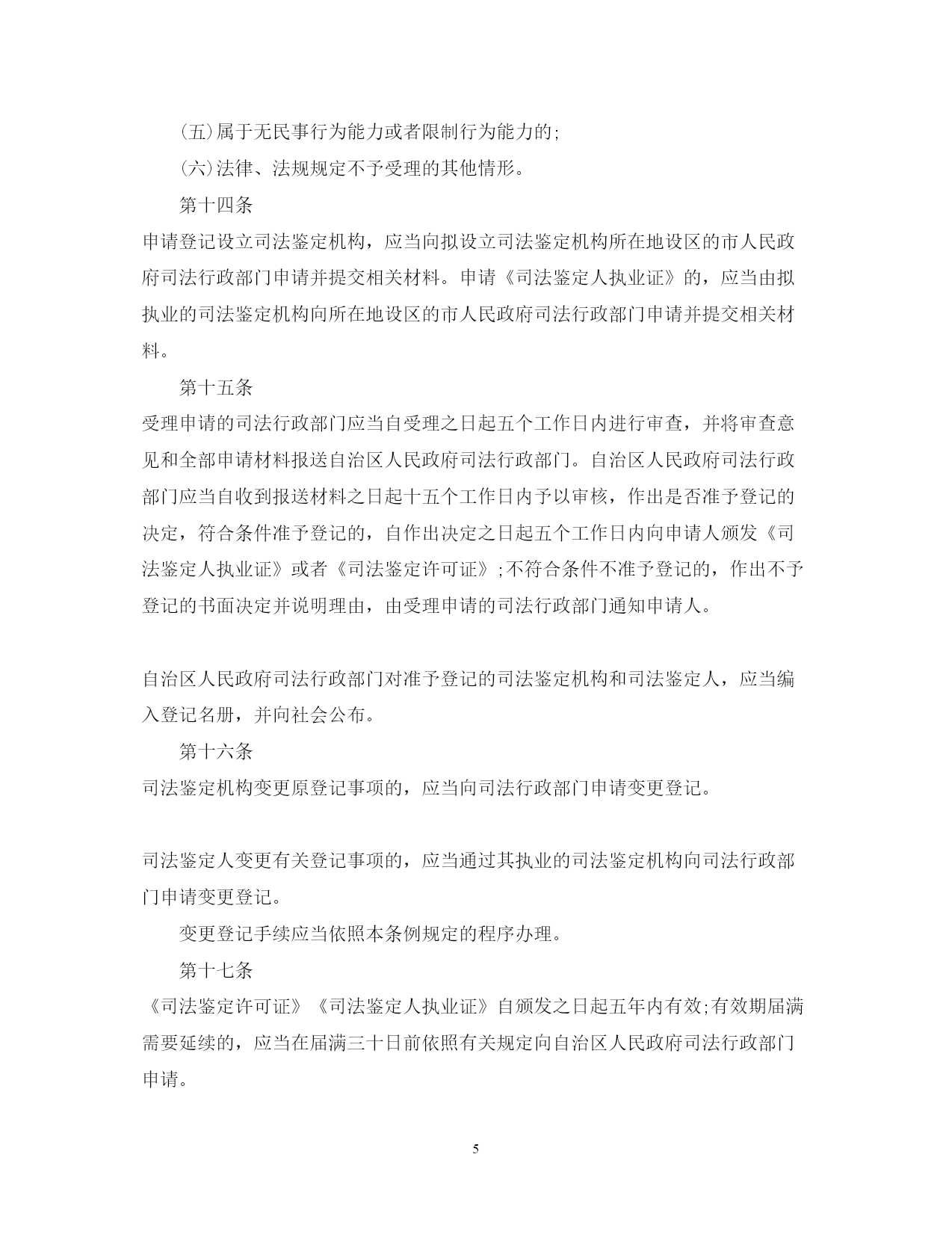 (五)属于无民事行为能力或者限制行为能力的;

(六)法律、法规规定不予受理的其他情形。

第十四条

申请登记设立司法鉴定机构，应当向拟设立司法鉴定机构所在地设区的市人民政府司法行政部门申请并提交相关材料。申请《司法鉴定人执业证》的，应当由拟执业的司法鉴定机构向所在地设区的市人民政府司法行政部门申请并提交相关材料。

第十五条

受理申请的司法行政部门应当自受理之日起五个工作日内进行审查，并将审查意见和全部申请材料报送自治区人民政府司法行政部门。自治区人民政府司法行政部门应当自收到报送材料之日起十五个工作日内予以审核，作出是否准予登记的决定，符合条件准予登记的，自作出决定之日起五个工作日内向申请人颁发《司法鉴定人执业证》或者《司法鉴定许可证》;不符合条件不准予登记的，作出不予登记的书面决定并说明理由，由受理申请的司法行政部门通知申请人。

自治区人民政府司法行政部门对准予登记的司法鉴定机构和司法鉴定人，应当编入登记名册，并向社会公布。

第十六条

司法鉴定机构变更原登记事项的，应当向司法行政部门申请变更登记。

司法鉴定人变更有关登记事项的，应当通过其执业的司法鉴定机构向司法行政部门申请变更登记。

变更登记手续应当依照本条例规定的程序办理。

第十七条

《司法鉴定许可证》《司法鉴定人执业证》自颁发之日起五年内有效;有效期届满需要延续的，应当在届满三十日前依照有关规定向自治区人民政府司法行政部门申请。

5